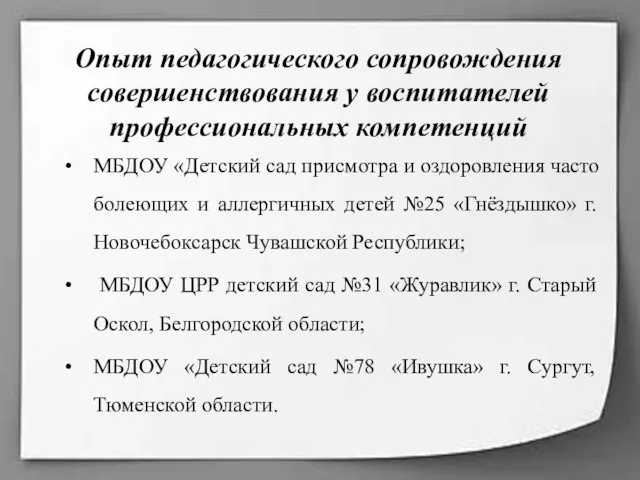 Опыт педагогического сопровождения совершенствования у воспитателей профессиональных компетенций

• МБДОУ «Детский сад присмотра и оздоровления часто болеющих и аллергичных детей №25 «Гнёздышко» г. Новочебоксарск Чувашской Республики;

• МБДОУ ЦРР детский сад №31 «Журавлик» г. Старый Оскол, Белгородской области;

• МБДОУ «Детский сад №78 «Ивушка» г. Сургут, Тюменской области.